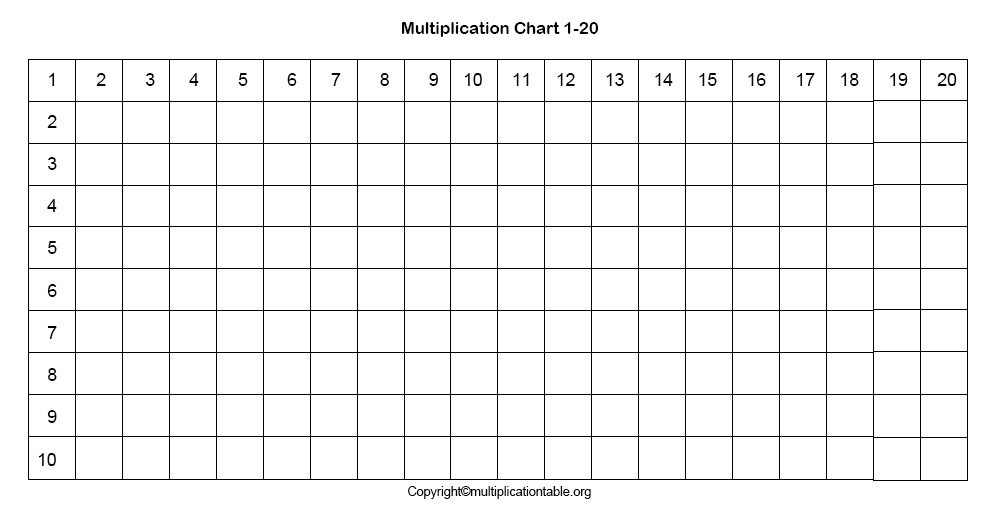 Multiplication Chart 1-20

| 1 | 2 | 3 | 4 | 5 | 6 | 7 | 8 | 9 | 10 | 11 | 12 | 13 | 14 | 15 | 16 | 17 | 18 | 19 | 20 |
|---|---|---|---|---|---|---|---|---|---|---|---|---|---|---|---|---|---|---|---|
| 2 | | | | | | | | | | | | | | | | | | | |
| 3 | | | | | | | | | | | | | | | | | | | |
| 4 | | | | | | | | | | | | | | | | | | | |
| 5 | | | | | | | | | | | | | | | | | | | |
| 6 | | | | | | | | | | | | | | | | | | | |
| 7 | | | | | | | | | | | | | | | | | | | |
| 8 | | | | | | | | | | | | | | | | | | | |
| 9 | | | | | | | | | | | | | | | | | | | |
| 10 | | | | | | | | | | | | | | | | | | | |

Copyright©multiplicationtable.org